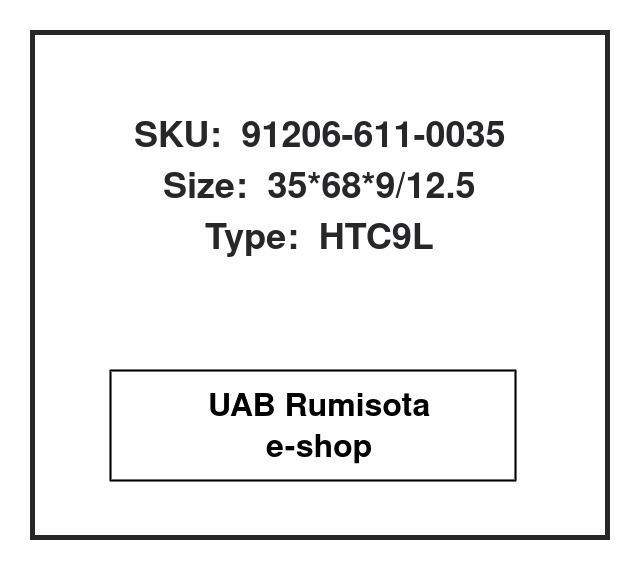 SKU: 91206-611-0035
Size: 35*68*9/12.5
Type: HTC9L

UAB Rumisota
e-shop